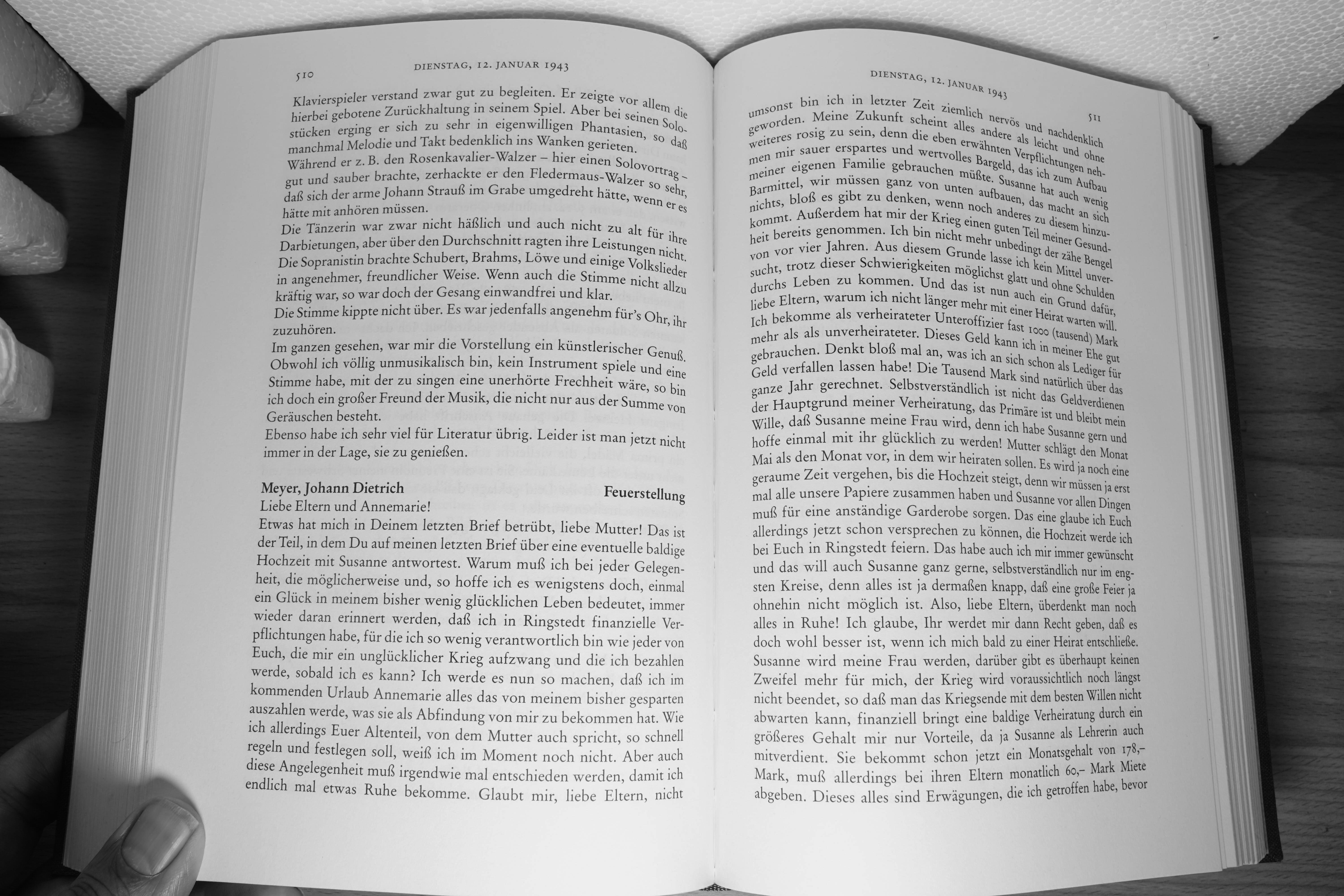 510 DIENSTAG, 12. JANUAR 1943

Klavierspieler verstand zwar gut zu begleiten. Er zeigte vor allem die hierbei gebotene Zurückhaltung in seinem Spiel. Aber bei seinen Solostücken erging er sich zu sehr in eigenwilligen Phantasien, so daß manchmal Melodie und Takt bedenklich ins Wanken gerieten.
Während er z. B. den Rosenkavalier-Walzer – hier einen Solovortrag – gut und sauber brachte, zerhackte er den Fledermaus-Walzer so sehr, daß sich der arme Johann Strauß im Grabe umgedreht hätte, wenn er es hätte mit anhören müssen.
Die Tänzerin war zwar nicht häßlich und auch nicht zu alt für ihre Darbietungen, aber über den Durchschnitt ragten ihre Leistungen nicht.
Die Sopranistin brachte Schubert, Brahms, Löwe und einige Volkslieder in angenehmer, freundlicher Weise. Wenn auch die Stimme nicht allzu kräftig war, so war doch der Gesang einwandfrei und klar.
Die Stimme kippte nicht über. Es war jedenfalls angenehm für's Ohr, ihr zuzuhören.
Im ganzen gesehen, war mir die Vorstellung ein künstlerischer Genuß. Obwohl ich völlig unmusikalisch bin, kein Instrument spiele und eine Stimme habe, mit der zu singen eine unerhörte Frechheit wäre, so bin ich doch ein großer Freund der Musik, die nicht nur aus der Summe von Geräuschen besteht.
Ebenso habe ich sehr viel für Literatur übrig. Leider ist man jetzt nicht immer in der Lage, sie zu genießen.

Meyer, Johann Dietrich Feuerstellung
Liebe Eltern und Annemarie!
Etwas hat mich in Deinem letzten Brief betrübt, liebe Mutter! Das ist der Teil, in dem Du auf meinen letzten Brief über eine eventuelle baldige Hochzeit mit Susanne antwortest. Warum muß ich bei jeder Gelegenheit, die möglicherweise und, so hoffe ich es wenigstens doch, einmal ein Glück in meinem bisher wenig glücklichen Leben bedeutet, immer wieder daran erinnert werden, daß ich in Ringstedt finanzielle Verpflichtungen habe, für die ich so wenig verantwortlich bin wie jeder von Euch, die mir ein unglücklicher Krieg aufzwang und die ich bezahlen werde, sobald ich es kann? Ich werde es nun so machen, daß ich im kommenden Urlaub Annemarie alles das von meinem bisher gesparten auszahlen werde, was sie als Abfindung von mir zu bekommen hat. Wie ich allerdings Euer Altenteil, von dem Mutter auch spricht, so schnell regeln und festlegen soll, weiß ich im Moment noch nicht. Aber auch diese Angelegenheit muß irgendwie mal entschieden werden, damit ich endlich mal etwas Ruhe bekomme. Glaubt mir, liebe Eltern, nicht

DIENSTAG, 12. JANUAR 1943 511

umsonst bin ich in letzter Zeit ziemlich nervös und nachdenklich geworden. Meine Zukunft scheint alles andere als leicht und ohne weiteres rosig zu sein, denn die eben erwähnten Verpflichtungen nehmen mir sauer erspartes und wertvolles Bargeld, das ich zum Aufbau meiner eigenen Familie gebrauchen müßte. Susanne hat auch wenig Barmittel, wir müssen ganz von unten aufbauen, das macht an sich nichts, bloß es gibt zu denken, wenn noch anderes zu diesem hinzukommt. Außerdem hat mir der Krieg einen guten Teil meiner Gesundheit bereits genommen. Ich bin nicht mehr unbedingt der zähe Bengel von vor vier Jahren. Aus diesem Grunde lasse ich kein Mittel unversucht, trotz dieser Schwierigkeiten möglichst glatt und ohne Schulden durchs Leben zu kommen. Und das ist nun auch ein Grund dafür, liebe Eltern, warum ich nicht länger mehr mit einer Heirat warten will. Ich bekomme als verheirateter Unteroffizier fast 1000 (tausend) Mark mehr als als unverheirateter. Dieses Geld kann ich in meiner Ehe gut gebrauchen. Denkt bloß mal an, was ich an sich schon als Lediger für Geld verfallen lassen habe! Die Tausend Mark sind natürlich über das ganze Jahr gerechnet. Selbstverständlich ist nicht das Geldverdienen der Hauptgrund meiner Verheiratung, das Primäre ist und bleibt mein Wille, daß Susanne meine Frau wird, denn ich habe Susanne gern und hoffe einmal mit ihr glücklich zu werden! Mutter schlägt den Monat Mai als den Monat vor, in dem wir heiraten sollen. Es wird ja noch eine geraume Zeit vergehen, bis die Hochzeit steigt, denn wir müssen ja erst mal alle unsere Papiere zusammen haben und Susanne vor allen Dingen muß für eine anständige Garderobe sorgen. Das eine glaube ich Euch allerdings jetzt schon versprechen zu können, die Hochzeit werde ich bei Euch in Ringstedt feiern. Das habe auch ich mir immer gewünscht und das will auch Susanne ganz gerne, selbstverständlich nur im engsten Kreise, denn alles ist ja dermaßen knapp, daß eine große Feier ja ohnehin nicht möglich ist. Also, liebe Eltern, überdenkt man noch alles in Ruhe! Ich glaube, Ihr werdet mir dann Recht geben, daß es doch wohl besser ist, wenn ich mich bald zu einer Heirat entschließe. Susanne wird meine Frau werden, darüber gibt es überhaupt keinen Zweifel mehr für mich, der Krieg wird voraussichtlich noch längst nicht beendet, so daß man das Kriegsende mit dem besten Willen nicht abwarten kann, finanziell bringt eine baldige Verheiratung durch ein größeres Gehalt mir nur Vorteile, da ja Susanne als Lehrerin auch mitverdient. Sie bekommt schon jetzt ein Monatsgehalt von 178,– Mark, muß allerdings bei ihren Eltern monatlich 60,– Mark Miete abgeben. Dieses alles sind Erwägungen, die ich getroffen habe, bevor